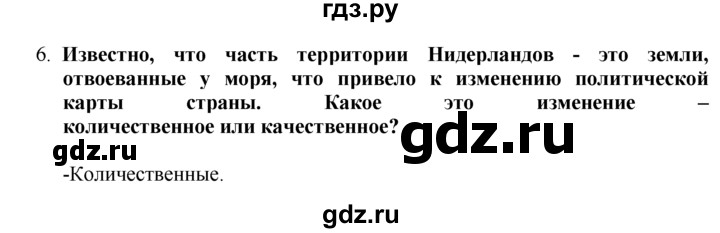 гдз.ру

6. Известно, что часть территории Нидерландов - это земли, отвоеванные у моря, что привело к изменению политической карты страны. Какое это изменение – количественное или качественное?

gdz.ru

gdz.ru

-Количественные.

gdz.ru